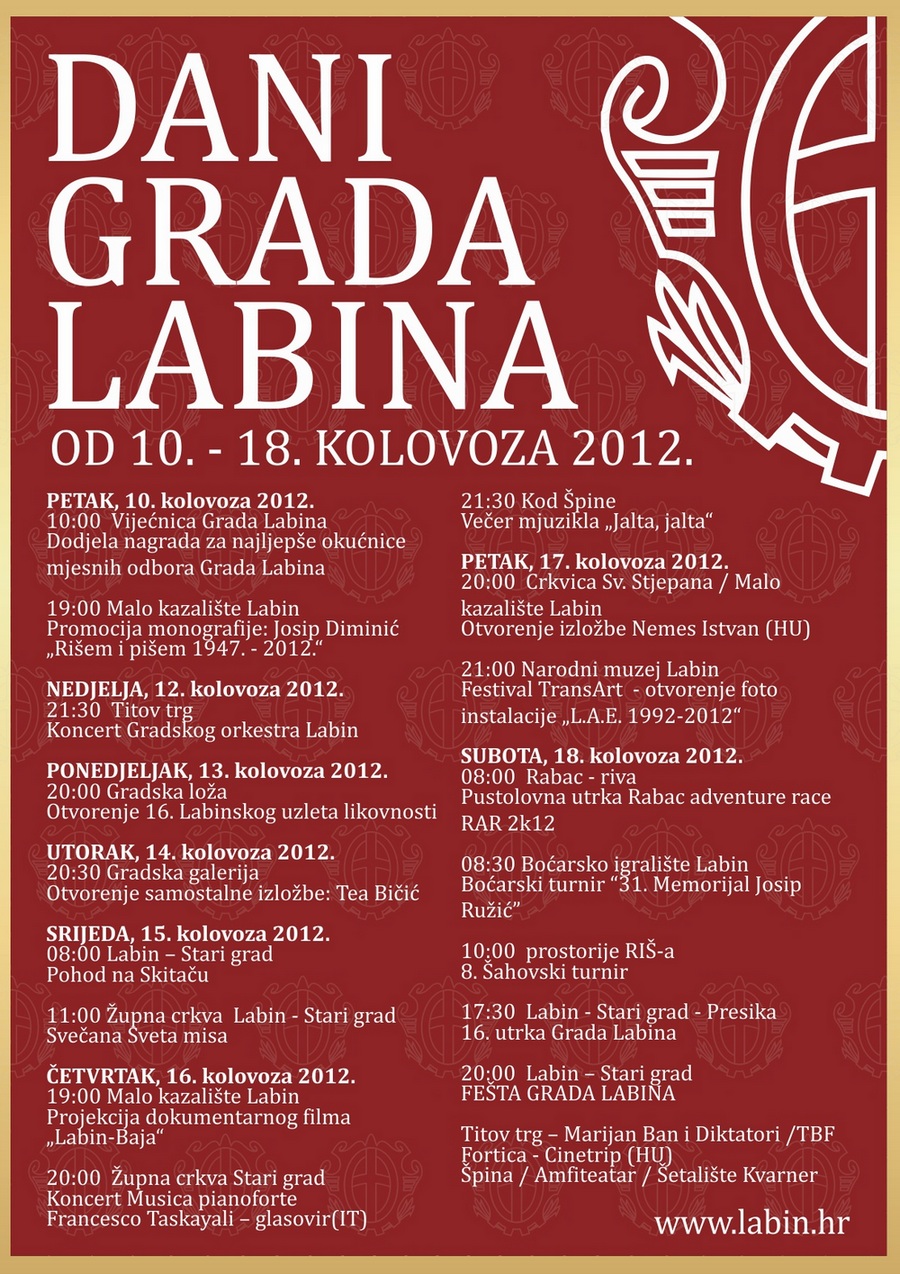 DANI GRADA LABINA

OD 10. - 18. KOLOVOZA 2012.

PETAK, 10. kolovoza 2012.
10:00 Vijećnica Grada Labina
Dodjela nagrada za najljepše okućnice mjesnih odbora Grada Labina

19:00 Malo kazalište Labin
Promocija monografije: Josip Diminić „Rišem i pišem 1947. - 2012.“

NEDJELJA, 12. kolovoza 2012.
21:30 Titov trg
Koncert Gradskog orkestra Labin

PONEDJELJAK, 13. kolovoza 2012.
20:00 Gradska loža
Otvorenje 16. Labinskog uzleta likovnosti

UTORAK, 14. kolovoza 2012.
20:30 Gradska galerija
Otvorenje samostalne izložbe: Tea Bičić

SRIJEDA, 15. kolovoza 2012.
08:00 Labin – Stari grad
Pohod na Skitaču

11:00 Župna crkva Labin - Stari grad
Svečana Sveta misa

ČETVRTAK, 16. kolovoza 2012.
19:00 Malo kazalište Labin
Projekcija dokumentarnog filma „Labin-Baja“

20:00 Župna crkva Stari grad
Koncert Musica pianoforte
Francesco Taskayali – glasovir(IT)

21:30 Kod Špine
Večer mjuzikla „Jalta, jalta“

PETAK, 17. kolovoza 2012.
20:00 Crkvica Sv. Stjepana / Malo kazalište Labin
Otvorenje izložbe Nemes Istvan (HU)

21:00 Narodni muzej Labin
Festival TransArt - otvorenje foto instalacije „L.A.E. 1992-2012“

SUBOTA, 18. kolovoza 2012.
08:00 Rabac - riva
Pustolovna utrka Rabac adventure race RAR 2k12

08:30 Boćarsko igralište Labin
Boćarski turnir “31. Memorijal Josip Ružić”

10:00 prostorije RIŠ-a
8. Šahovski turnir

17:30 Labin - Stari grad - Presika
16. utrka Grada Labina

20:00 Labin – Stari grad
FEŠTA GRADA LABINA

Titov trg – Marijan Ban i Diktatori /TBF
Fortica - Cinetrip (HU)
Špina / Amfiteatar / Šetalište Kvarner

www.labin.hr